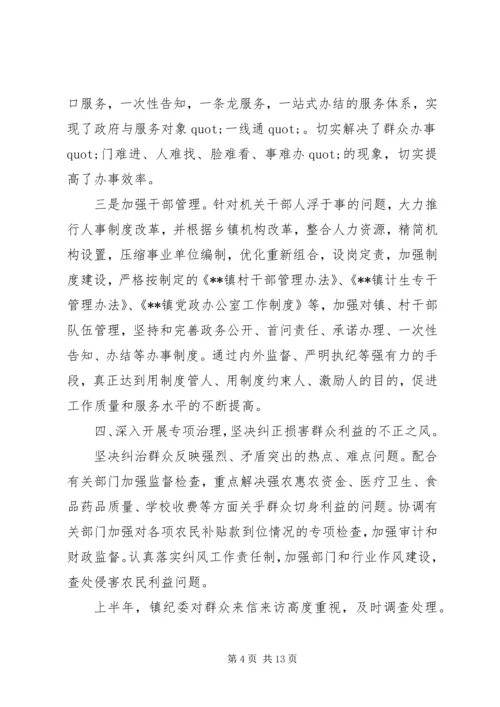 口服务，一次性告知，一条龙服务，一站式办结的服务体系，实现了政府与服务对象 quot;一线通 quot;。切实解决了群众办事 quot;门难进、人难找、脸难看、事难办 quot;的现象，切实提高了办事效率。

三是加强干部管理。针对机关干部人浮于事的问题，大力推行人事制度改革，并根据乡镇机构改革，整合人力资源，精简机构设置，压缩事业单位编制，优化重新组合，设岗定责，加强制度建设，严格按制定的《**镇村干部管理办法》、《**镇计生专干管理办法》、《**镇党政办公室工作制度》等，加强对镇、村干部队伍管理，坚持和完善政务公开、首问责任、承诺办理、一次性告知、办结等办事制度。通过内外监督、严明执纪等强有力的手段，真正达到用制度管人、用制度约束人、激励人的目的，促进工作质量和服务水平的不断提高。

四、深入开展专项治理，坚决纠正损害群众利益的不正之风。

坚决纠治群众反映强烈、矛盾突出的热点、难点问题。配合有关部门加强监督检查，重点解决强农惠农资金、医疗卫生、食品药品质量、学校收费等方面关乎群众切身利益的问题。协调有关部门加强对各项农民补贴款到位情况的专项检查，加强审计和财政监督。认真落实纠风工作责任制，加强部门和行业作风建设，查处侵害农民利益问题。

上半年，镇纪委对群众来信来访高度重视，及时调查处理。

第 4 页 共 13 页